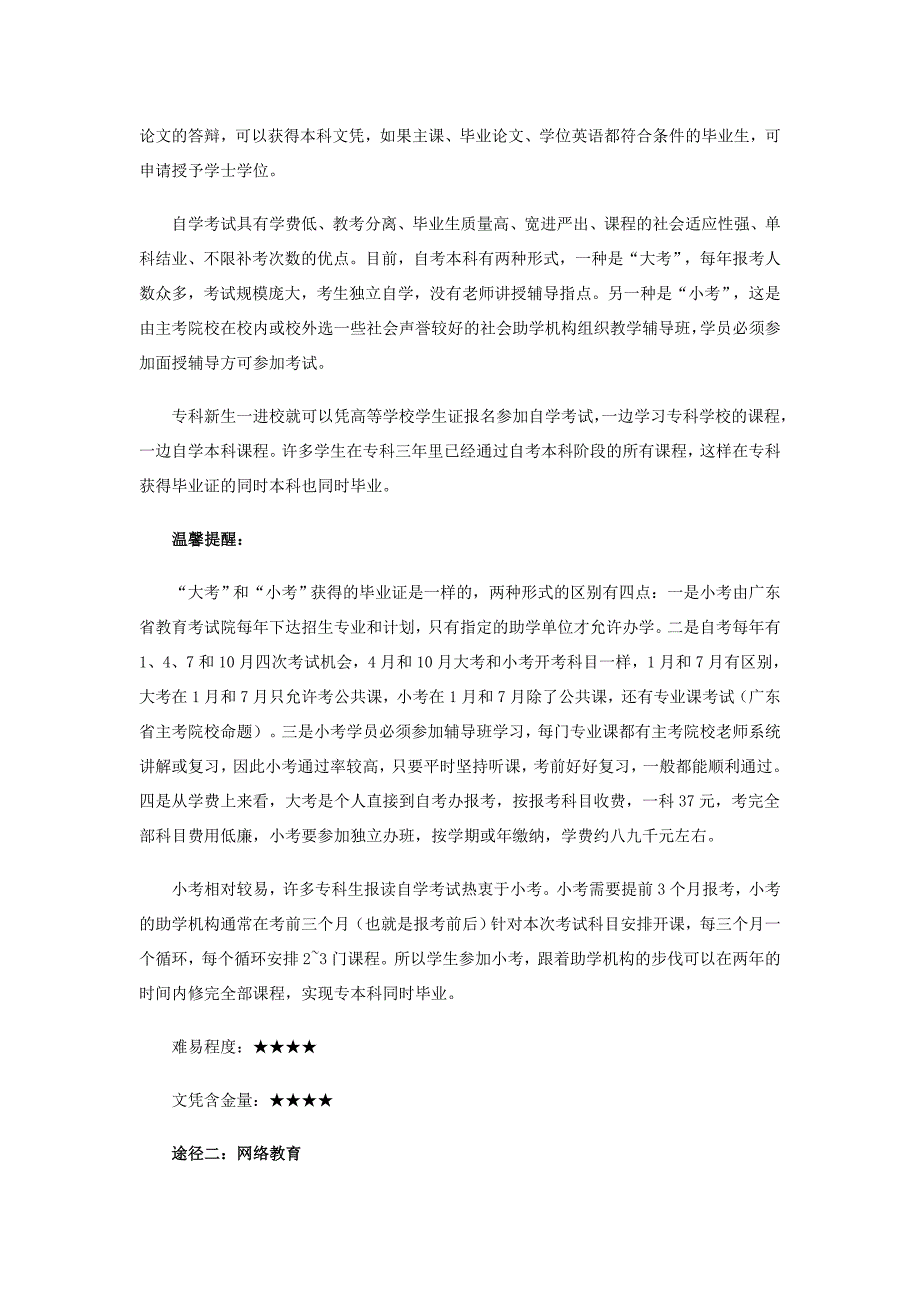 论文的答辩，可以获得本科文凭，如果主课、毕业论文、学位英语都符合条件的毕业生，可申请授予学士学位。

自学考试具有学费低、教考分离、毕业生质量高、宽进严出、课程的社会适应性强、单科结业、不限补考次数的优点。目前，自考本科有两种形式，一种是“大考”，每年报考人数众多，考试规模庞大，考生独立自学，没有老师讲授辅导指点。另一种是“小考”，这是由主考院校在校内或校外选一些社会声誉较好的社会助学机构组织教学辅导班，学员必须参加面授辅导方可参加考试。

专科新生一进校就可以凭高等学校学生证报名参加自学考试，一边学习专科学校的课程，一边自学本科课程。许多学生在专科三年里已经通过自考本科阶段的所有课程，这样在专科获得毕业证的同时本科也同时毕业。

温馨提醒：

“大考”和“小考”获得的毕业证是一样的，两种形式的区别有四点：一是小考由广东省教育考试院每年下达招生专业和计划，只有指定的助学单位才允许办学。二是自考每年有1、4、7和10月四次考试机会，4月和10月大考和小考开考科目一样，1月和7月有区别，大考在1月和7月只允许考公共课，小考在1月和7月除了公共课，还有专业课考试（广东省主考院校命题）。三是小考学员必须参加辅导班学习，每门专业课都有主考院校老师系统讲解或复习，因此小考通过率较高，只要平时坚持听课，考前好好复习，一般都能顺利通过。四是从学费上来看，大考是个人直接到自考办报考，按报考科目收费，一科37元，考完全部科目费用低廉，小考要参加独立办班，按学期或年缴纳，学费约八九千元左右。

小考相对较易，许多专科生报读自学考试热衷于小考。小考需要提前3个月报考，小考的助学机构通常在考前三个月（也就是报考前后）针对本次考试科目安排开课，每三个月一个循环，每个循环安排2~3门课程。所以学生参加小考，跟着助学机构的步伐可以在两年的时间内修完全部课程，实现专本科同时毕业。

难易程度：★★★★

文凭含金量：★★★★

途径二：网络教育